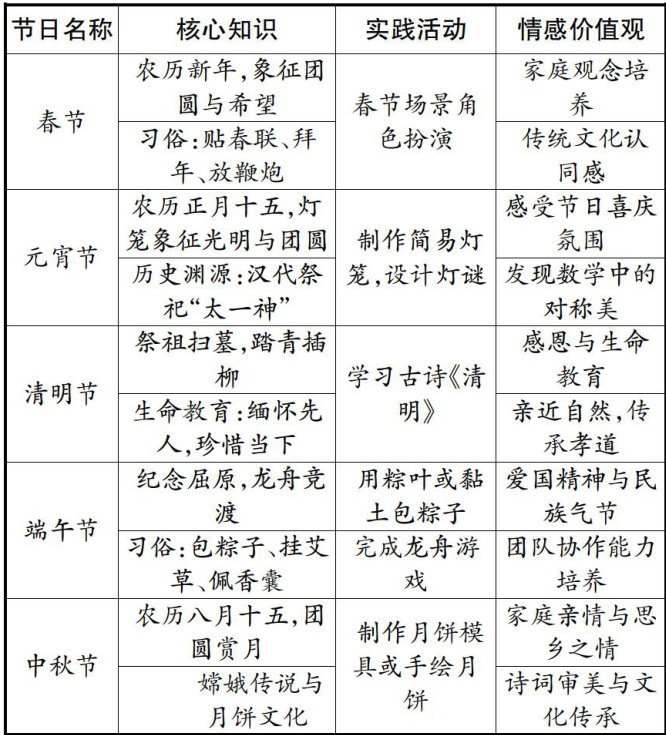 | 节日名称 | 核心知识 | 实践活动 | 情感价值观 |
|---|---|---|---|
| 春节 | 农历新年,象征团圆与希望 | 春节场景角色扮演 | 家庭观念培养 |
| | 习俗:贴春联、拜年、放鞭炮 | | 传统文化认同感 |
| 元宵节 | 农历正月十五,灯笼象征光明与团圆 | 制作简易灯笼,设计灯谜 | 感受节日喜庆氛围 |
| | 历史渊源:汉代祭祀“太一神” | | 发现数学中的对称美 |
| 清明节 | 祭祖扫墓,踏青插柳 | 学习古诗《清明》 | 感恩与生命教育 |
| | 生命教育:缅怀先人,珍惜当下 | | 亲近自然,传承孝道 |
| 端午节 | 纪念屈原,龙舟竞渡 | 用粽叶或黏土包粽子 | 爱国精神与民族气节 |
| | 习俗:包粽子、挂艾草、佩香囊 | 完成龙舟游戏 | 团队协作能力培养 |
| 中秋节 | 农历八月十五,团圆赏月 | 制作月饼模具或手绘月饼 | 家庭亲情与思乡之情 |
| | 嫦娥传说与月饼文化 | | 诗词审美与文化传承 |